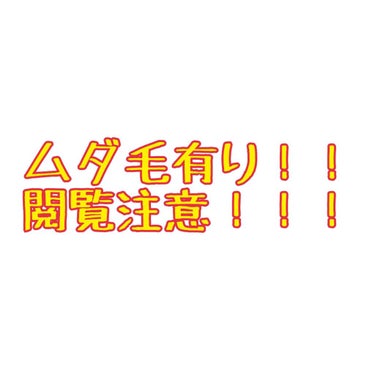 ムダ毛有り！！
閲覧注意！！！